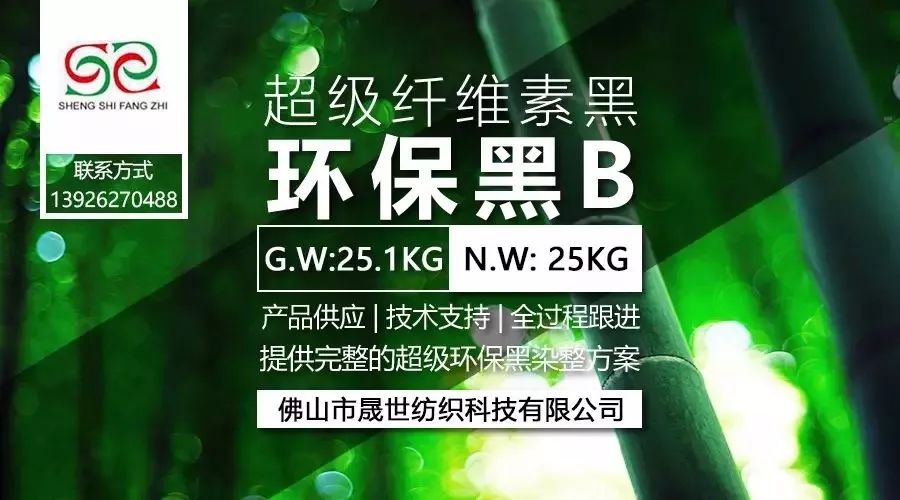 SHENG SHI FANG ZHI

联系方式
13926270488

超级纤维素黑
环保黑B

G.W:25.1KG N.W: 25KG

产品供应 | 技术支持 | 全过程跟进
提供完整的超级环保黑染整方案

佛山市晟世纺织科技有限公司